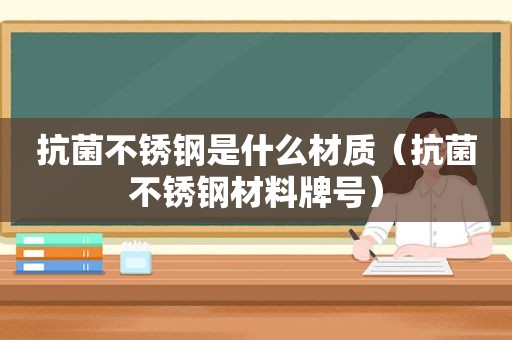 抗菌不锈钢是什么材质（抗菌不锈钢材料牌号）